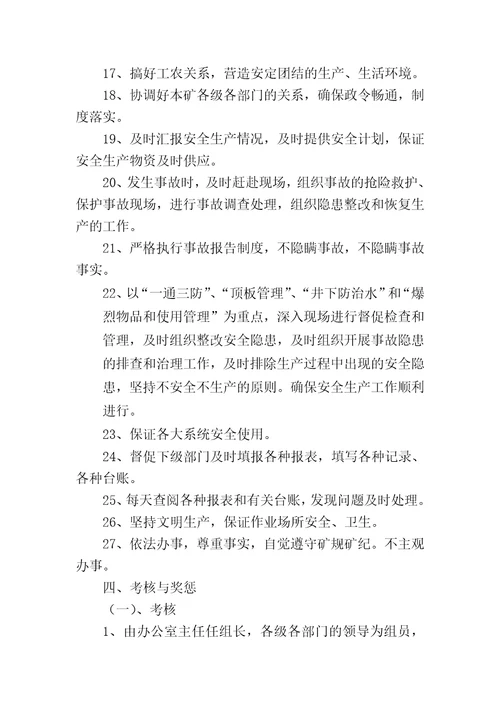 17、搞好工农关系，营造安定团结的生产、生活环境。

18、协调好本矿各级各部门的关系，确保政令畅通，制度落实。

19、及时汇报安全生产情况，及时提供安全计划，保证安全生产物资及时供应。

20、发生事故时，及时赶赴现场，组织事故的抢险救护、保护事故现场，进行事故调查处理，组织隐患整改和恢复生产的工作。

21、严格执行事故报告制度，不隐瞒事故，不隐瞒事故事实。

22、以“一通三防”、“顶板管理”、“井下防治水”和“爆烈物品和使用管理”为重点，深入现场进行督促检查和管理，及时组织整改安全隐患，及时组织开展事故隐患的排查和治理工作，及时排除生产过程中出现的安全隐患，坚持不安全不生产的原则。确保安全生产工作顺利进行。

23、保证各大系统安全使用。

24、督促下级部门及时填报各种报表，填写各种记录、各种台账。

25、每天查阅各种报表和有关台账，发现问题及时处理。

26、坚持文明生产，保证作业场所安全、卫生。

27、依法办事，尊重事实，自觉遵守矿规矿纪。不主观办事。

四、考核与奖惩

（一）、考核

1、由办公室主任任组长，各级各部门的领导为组员，